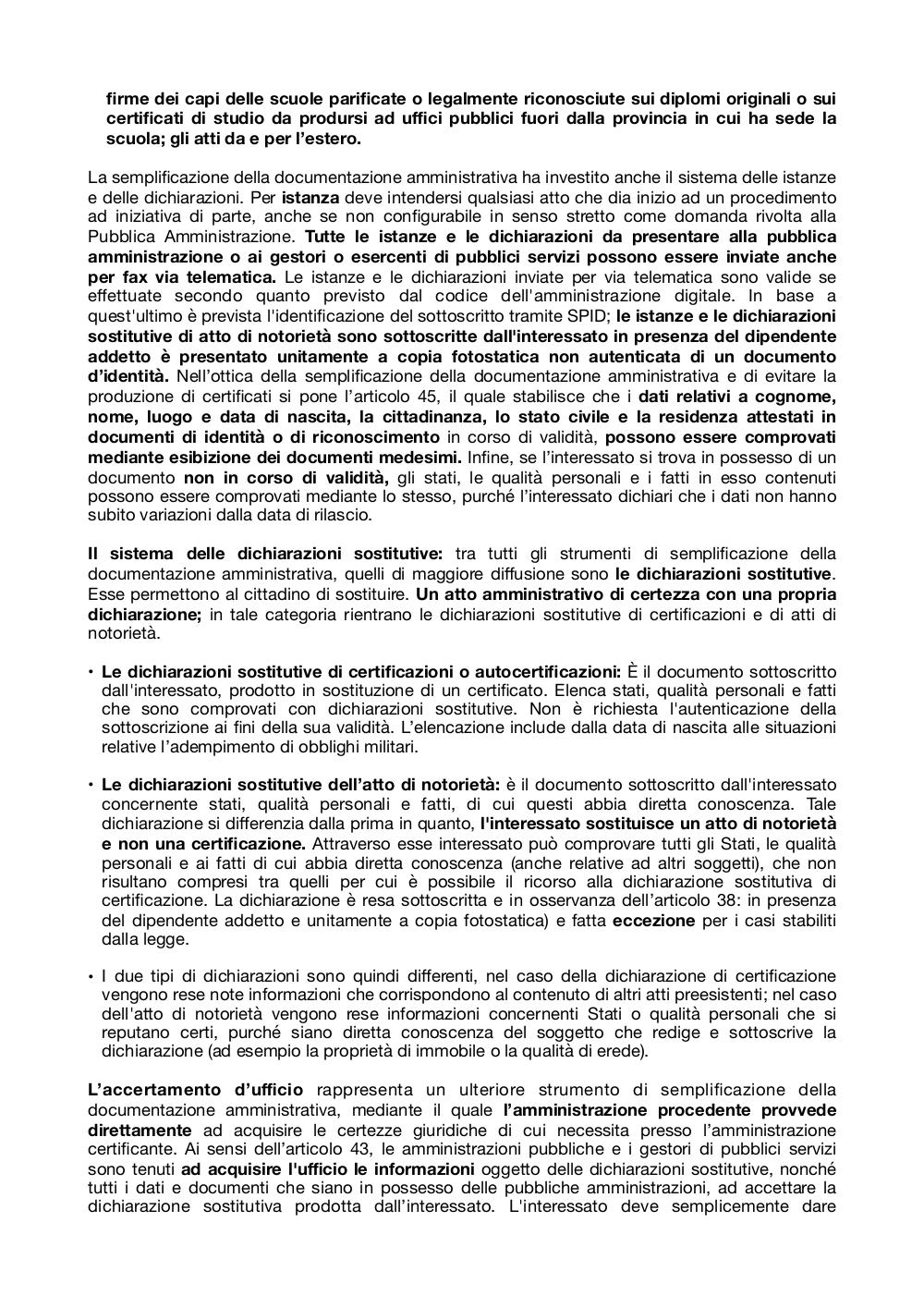 firme dei capi delle scuole parificate o legalmente riconosciute sui diplomi originali o sui certificati di studio da prodursi ad uffici pubblici fuori dalla provincia in cui ha sede la scuola; gli atti da e per l'estero.

La semplificazione della documentazione amministrativa ha investito anche il sistema delle istanze e delle dichiarazioni. Per istanza deve intendersi qualsiasi atto che dia inizio ad un procedimento ad iniziativa di parte, anche se non configurabile in senso stretto come domanda rivolta alla Pubblica Amministrazione. Tutte le istanze e le dichiarazioni da presentare alla pubblica amministrazione o ai gestori o esercenti di pubblici servizi possono essere inviate anche per fax via telematica. Le istanze e le dichiarazioni inviate per via telematica sono valide se effettuate secondo quanto previsto dal codice dell'amministrazione digitale. In base a quest'ultimo è prevista l'identificazione del sottoscritto tramite SPID; le istanze e le dichiarazioni sostitutive di atto di notorietà sono sottoscritte dall'interessato in presenza del dipendente addetto è presentato unitamente a copia fotostatica non autenticata di un documento d'identità. Nell'ottica della semplificazione della documentazione amministrativa e di evitare la produzione di certificati si pone l'articolo 45, il quale stabilisce che i dati relativi a cognome, nome, luogo e data di nascita, la cittadinanza, lo stato civile e la residenza attestati in documenti di identità o di riconoscimento in corso di validità, possono essere comprovati mediante esibizione dei documenti medesimi. Infine, se l'interessato si trova in possesso di un documento non in corso di validità, gli stati, le qualità personali e i fatti in esso contenuti possono essere comprovati mediante lo stesso, purché l'interessato dichiari che i dati non hanno subito variazioni dalla data di rilascio.

Il sistema delle dichiarazioni sostitutive: tra tutti gli strumenti di semplificazione della documentazione amministrativa, quelli di maggiore diffusione sono le dichiarazioni sostitutive. Esse permettono al cittadino di sostituire. Un atto amministrativo di certezza con una propria dichiarazione; in tale categoria rientrano le dichiarazioni sostitutive di certificazioni e di atti di notorietà.

• Le dichiarazioni sostitutive di certificazioni o autocertificazioni: È il documento sottoscritto dall'interessato, prodotto in sostituzione di un certificato. Elenca stati, qualità personali e fatti che sono comprovati con dichiarazioni sostitutive. Non è richiesta l'autenticazione della sottoscrizione ai fini della sua validità. L'elencazione include dalla data di nascita alle situazioni relative l'adempimento di obblighi militari.

• Le dichiarazioni sostitutive dell'atto di notorietà: è il documento sottoscritto dall'interessato concernente stati, qualità personali e fatti, di cui questi abbia diretta conoscenza. Tale dichiarazione si differenzia dalla prima in quanto, l'interessato sostituisce un atto di notorietà e non una certificazione. Attraverso esse interessato può comprovare tutti gli Stati, le qualità personali e ai fatti di cui abbia diretta conoscenza (anche relative ad altri soggetti), che non risultano compresi tra quelli per cui è possibile il ricorso alla dichiarazione sostitutiva di certificazione. La dichiarazione è resa sottoscritta e in osservanza dell'articolo 38: in presenza del dipendente addetto e unitamente a copia fotostatica) e fatta eccezione per i casi stabiliti dalla legge.

• I due tipi di dichiarazioni sono quindi differenti, nel caso della dichiarazione di certificazione vengono rese note informazioni che corrispondono al contenuto di altri atti preesistenti; nel caso dell'atto di notorietà vengono rese informazioni concernenti Stati o qualità personali che si reputano certi, purché siano diretta conoscenza del soggetto che redige e sottoscrive la dichiarazione (ad esempio la proprietà di immobile o la qualità di erede).

L'accertamento d'ufficio rappresenta un ulteriore strumento di semplificazione della documentazione amministrativa, mediante il quale l'amministrazione procedente provvede direttamente ad acquisire le certezze giuridiche di cui necessita presso l'amministrazione certificante. Ai sensi dell'articolo 43, le amministrazioni pubbliche e i gestori di pubblici servizi sono tenuti ad acquisire l'ufficio le informazioni oggetto delle dichiarazioni sostitutive, nonché tutti i dati e documenti che siano in possesso delle pubbliche amministrazioni, ad accettare la dichiarazione sostitutiva prodotta dall'interessato. L'interessato deve semplicemente dare